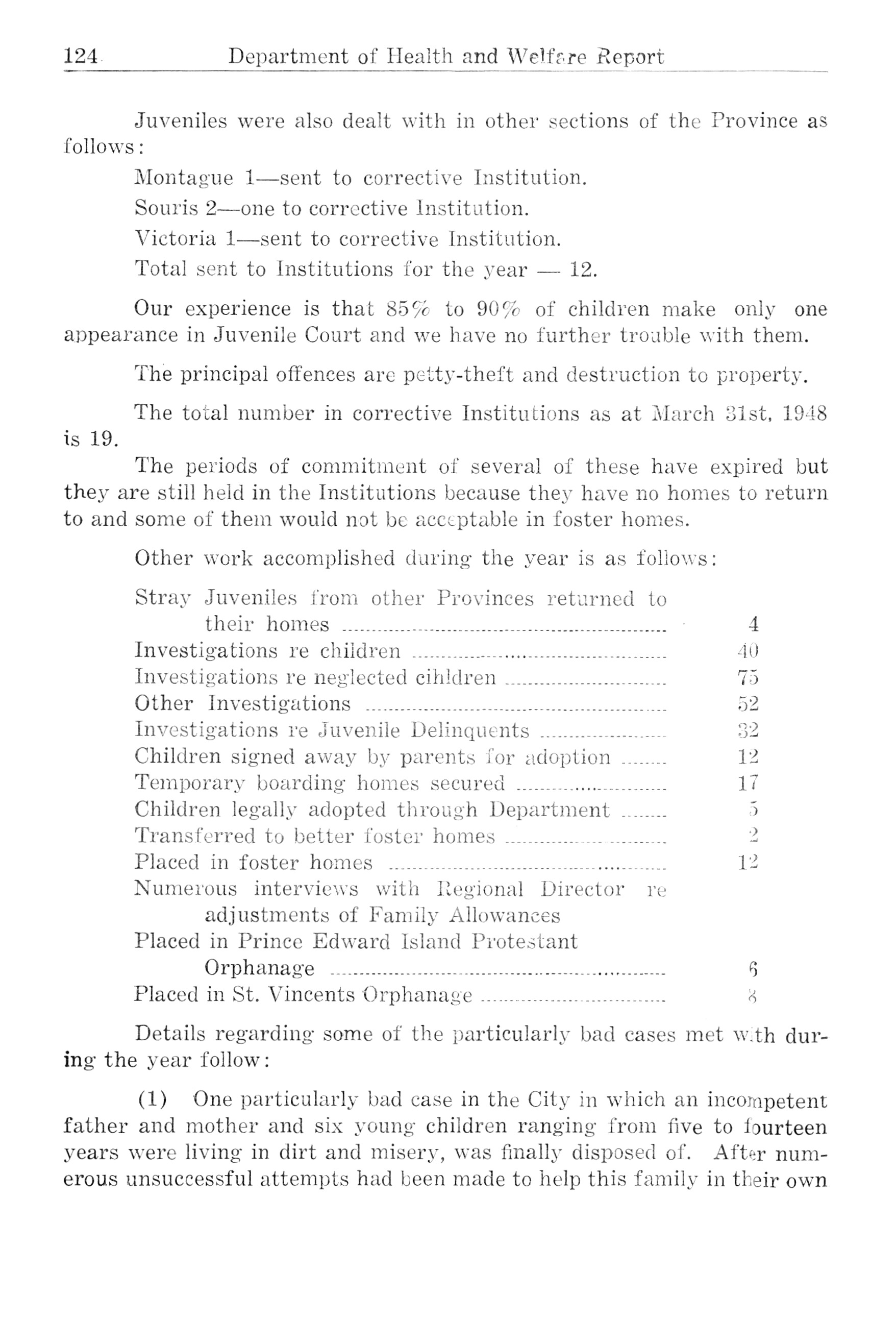 124 Department of Health and Welfare Report

Juveniles were also dealt with in other sections of the Province as follows:

Montague 1—sent to corrective Institution.

Souris 2—one to corrective Institution.

Victoria 1—sent to corrective Institution.

Total sent to Institutions for the year — 12.

Our experience is that 85% to 90% of children make only one appearance in Juvenile Court and we have no further trouble with them.

The principal offences are petty-theft and destruction to property.

The total number in corrective Institutions as at March 31st, 1948 is 19.

The periods of commitment of several of these have expired but they are still held in the Institutions because they have no homes to return to and some of them would not be acceptable in foster homes.

Other work accomplished during the year is as follows:

| | |
|---|---|
| Stray Juveniles from other Provinces returned to their homes | 4 |
| Investigations re children | 40 |
| Investigations re neglected cihldren | 75 |
| Other Investigations | 52 |
| Investigations re Juvenile Delinquents | 32 |
| Children signed away by parents for adoption | 12 |
| Temporary boarding homes secured | 17 |
| Children legally adopted through Department | 5 |
| Transferred to better foster homes | 2 |
| Placed in foster homes | 12 |
| Numerous interviews with Regional Director re adjustments of Family Allowances | |
| Placed in Prince Edward Island Protestant Orphanage | 6 |
| Placed in St. Vincents Orphanage | 8 |

Details regarding some of the particularly bad cases met with during the year follow:

(1) One particularly bad case in the City in which an incompetent father and mother and six young children ranging from five to fourteen years were living in dirt and misery, was finally disposed of. After numerous unsuccessful attempts had been made to help this family in their own